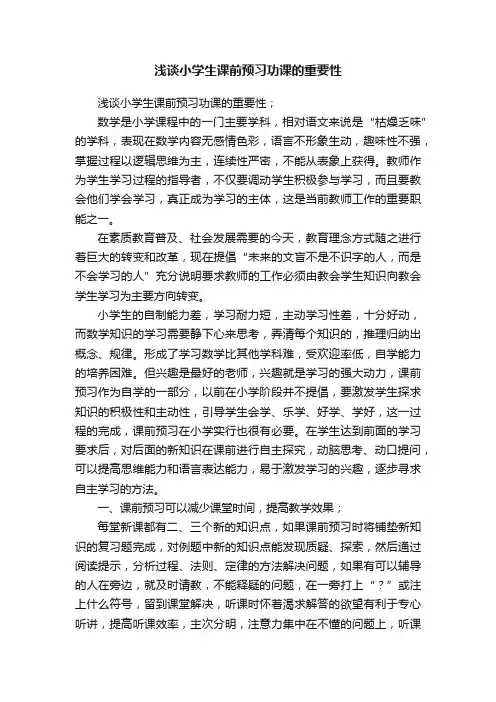 浅谈小学生课前预习功课的重要性

浅谈小学生课前预习功课的重要性；

数学是小学课程中的一门主要学科，相对语文来说是“枯燥乏味”的学科，表现在数学内容无感情色彩，语言不形象生动，趣味性不强，掌握过程以逻辑思维为主，连续性严密，不能从表象上获得。教师作为学生学习过程的指导者，不仅要调动学生积极参与学习，而且要教会他们学会学习，真正成为学习的主体，这是当前教师工作的重要职能之一。

在素质教育普及、社会发展需要的今天，教育理念方式随之进行着巨大的转变和改革，现在提倡“未来的文盲不是不识字的人，而是不会学习的人”充分说明要求教师的工作必须由教会学生知识向教会学生学习为主要方向转变。

小学生的自制能力差，学习耐力短，主动学习性差，十分好动，而数学知识的学习需要静下心来思考，弄清每个知识的，推理归纳出概念、规律。形成了学习数学比其他学科难，受欢迎率低，自学能力的培养困难。但兴趣是最好的老师，兴趣就是学习的强大动力，课前预习作为自学的一部分，以前在小学阶段并不提倡，要激发学生探求知识的积极性和主动性，引导学生会学、乐学、好学、学好，这一过程的完成，课前预习在小学实行也很有必要。在学生达到前面的学习要求后，对后面的新知识在课前进行自主探究，动脑思考、动口提问，可以提高思维能力和语言表达能力，易于激发学习的兴趣，逐步寻求自主学习的方法。

一、课前预习可以减少课堂时间，提高教学效果；

每堂新课都有二、三个新的知识点，如果课前预习时将铺垫新知识的复习题完成，对例题中新的知识点能发现质疑、探索，然后通过阅读提示，分析过程、法则、定律的方法解决问题，如果有可以辅导的人在旁边，就及时请教，不能释疑的问题，在一旁打上“？”或注上什么符号，留到课堂解决，听课时怀着渴求解答的欲望有利于专心听讲，提高听课效率，主次分明，注意力集中在不懂的问题上，听课